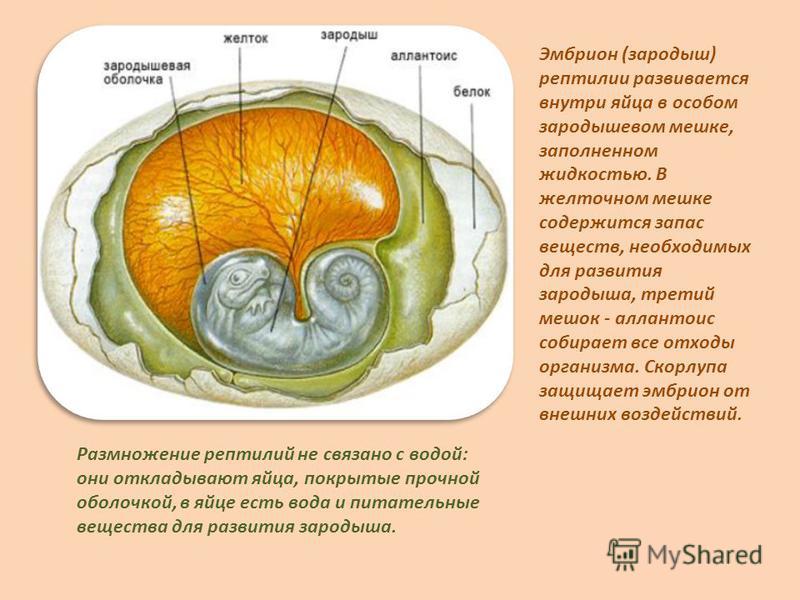 зародышевая оболочка

желток

зародыш

аллантоис

белок

Эмбрион (зародыш) рептилии развивается внутри яйца в особом зародышевом мешке, заполненном жидкостью. В желточном мешке содержится запас веществ, необходимых для развития зародыша, третий мешок - аллантоис собирает все отходы организма. Скорлупа защищает эмбрион от внешних воздействий.

Размножение рептилий не связано с водой: они откладывают яйца, покрытые прочной оболочкой, в яйце есть вода и питательные вещества для развития зародыша.

MyShared